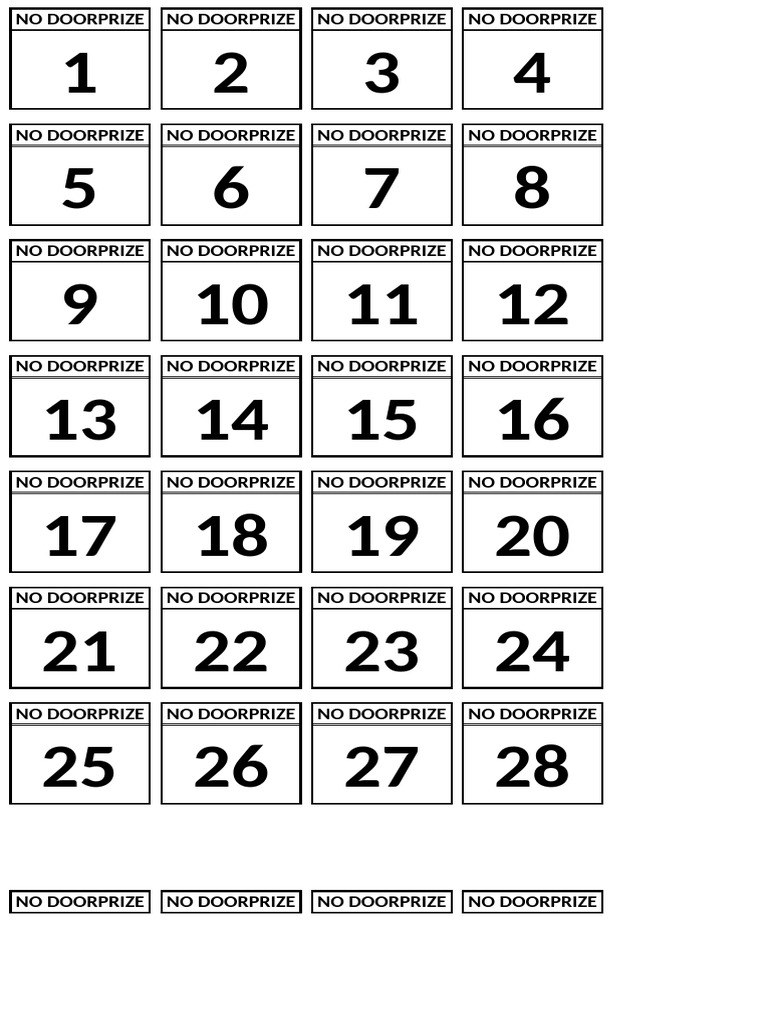 NO DOORPRIZE
1

NO DOORPRIZE
2

NO DOORPRIZE
3

NO DOORPRIZE
4

NO DOORPRIZE
5

NO DOORPRIZE
6

NO DOORPRIZE
7

NO DOORPRIZE
8

NO DOORPRIZE
9

NO DOORPRIZE
10

NO DOORPRIZE
11

NO DOORPRIZE
12

NO DOORPRIZE
13

NO DOORPRIZE
14

NO DOORPRIZE
15

NO DOORPRIZE
16

NO DOORPRIZE
17

NO DOORPRIZE
18

NO DOORPRIZE
19

NO DOORPRIZE
20

NO DOORPRIZE
21

NO DOORPRIZE
22

NO DOORPRIZE
23

NO DOORPRIZE
24

NO DOORPRIZE
25

NO DOORPRIZE
26

NO DOORPRIZE
27

NO DOORPRIZE
28

NO DOORPRIZE

NO DOORPRIZE

NO DOORPRIZE

NO DOORPRIZE